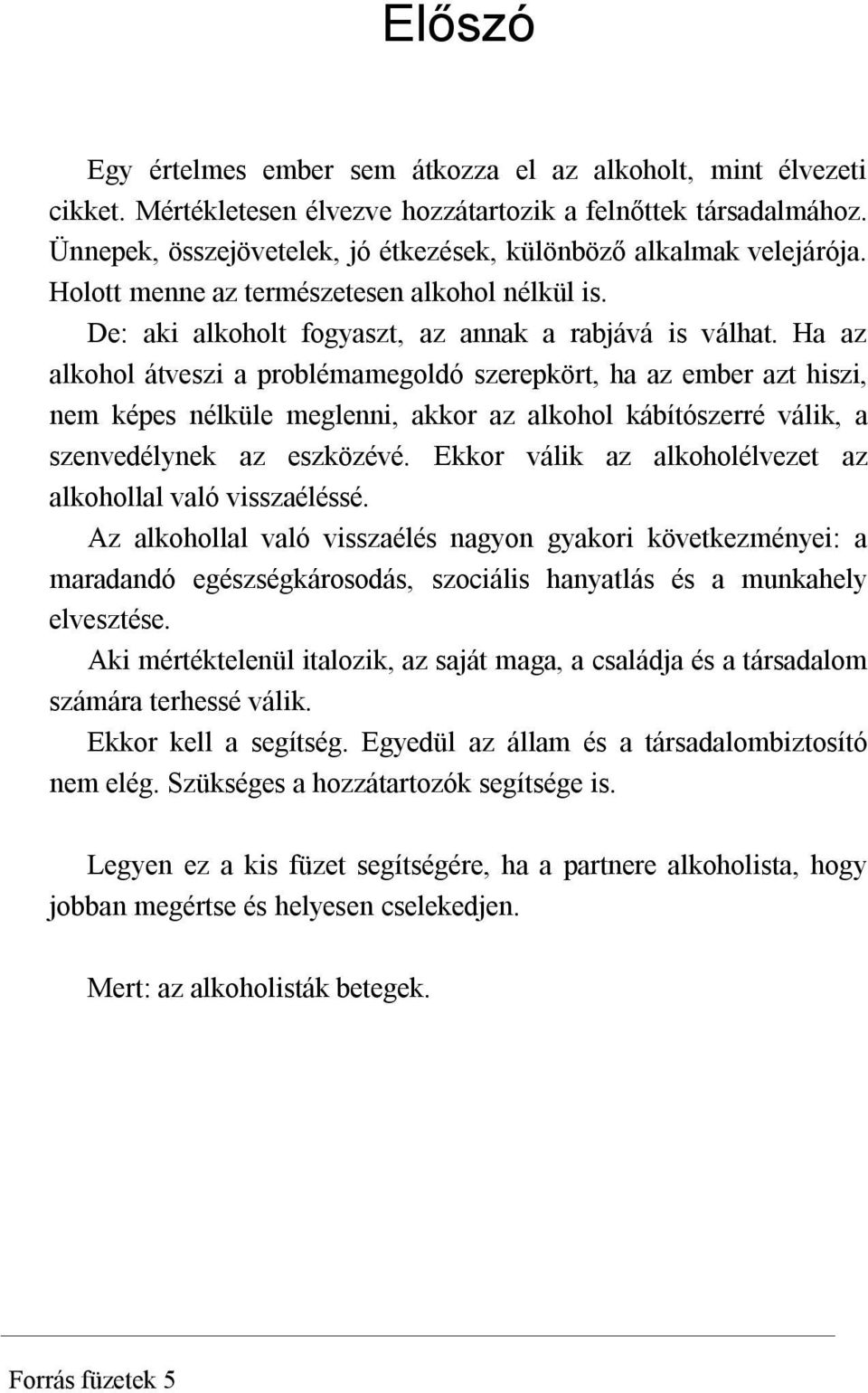 Előszó

Egy értelmes ember sem átkozza el az alkoholt, mint élvezeti cikket. Mértékletesen élvezve hozzátartozik a felnőttek társadalmához. Ünnepek, összejövetelek, jó étkezések, különböző alkalmak velejárója. Holott menne az természetesen alkohol nélkül is.

De: aki alkoholt fogyaszt, az annak a rabjává is válhat. Ha az alkohol átveszi a problémamegoldó szerepkört, ha az ember azt hiszi, nem képes nélküle meglenni, akkor az alkohol kábítószerré válik, a szenvedélynek az eszközévé. Ekkor válik az alkoholélvezet az alkohollal való visszaéléssé.

Az alkohollal való visszaélés nagyon gyakori következményei: a maradandó egészségkárosodás, szociális hanyatlás és a munkahely elvesztése.

Aki mértéktelenül italozik, az saját maga, a családja és a társadalom számára terhessé válik.

Ekkor kell a segítség. Egyedül az állam és a társadalombiztosító nem elég. Szükséges a hozzátartozók segítsége is.

Legyen ez a kis füzet segítségére, ha a partnere alkoholista, hogy jobban megértse és helyesen cselekedjen.

Mert: az alkoholisták betegek.

Forrás füzetek 5